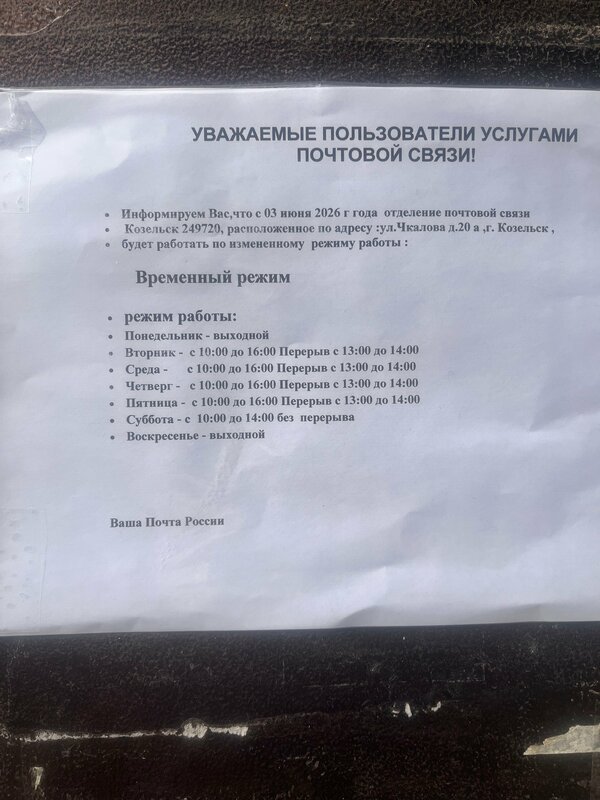 УВАЖАЕМЫЕ ПОЛЬЗОВАТЕЛИ УСЛУГАМИ ПОЧТОВОЙ СВЯЗИ!

• Информируем Вас,что с 03 июня 2026 г года отделение почтовой связи
• Козельск 249720, расположенное по адресу :ул.Чкалова д.20 а ,г. Козельск ,
• будет работать по измененному режиму работы :

Временный режим

• режим работы:
• Понедельник - выходной
• Вторник - с 10:00 до 16:00 Перерыв с 13:00 до 14:00
• Среда - с 10:00 до 16:00 Перерыв с 13:00 до 14:00
• Четверг - с 10:00 до 16:00 Перерыв с 13:00 до 14:00
• Пятница - с 10:00 до 16:00 Перерыв с 13:00 до 14:00
• Суббота - с 10:00 до 14:00 без перерыва
• Воскресенье - выходной

Ваша Почта России